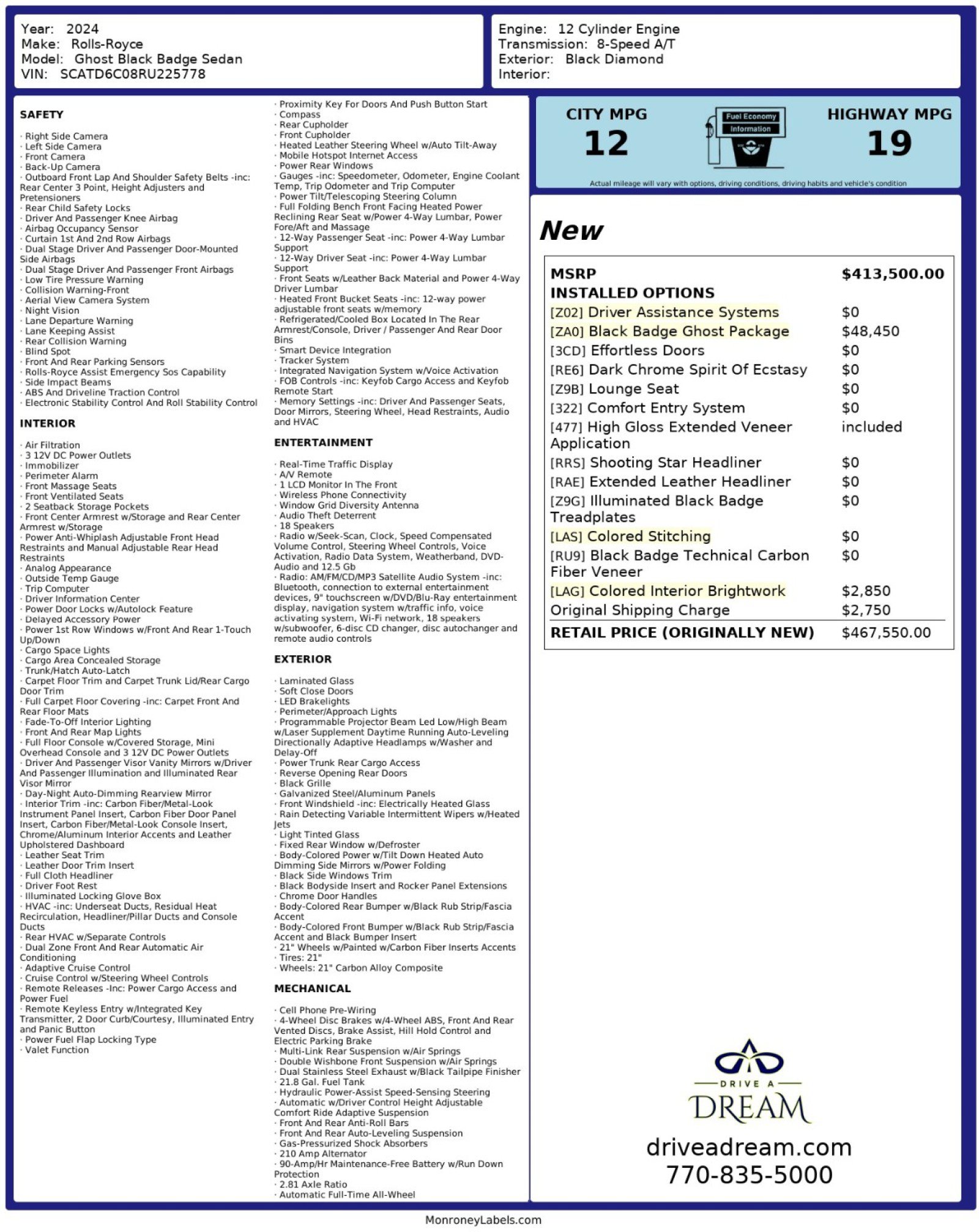 Year: 2024
Make: Rolls-Royce
Model: Ghost Black Badge Sedan
VIN: SCATD6C08RU225778

Engine: 12 Cylinder Engine
Transmission: 8-Speed A/T
Exterior: Black Diamond
Interior:

SAFETY

· Right Side Camera
· Left Side Camera
· Front Camera
· Back-Up Camera
· Outboard Front Lap And Shoulder Safety Belts -inc: Rear Center 3 Point, Height Adjusters and Pretensioners
· Rear Child Safety Locks
· Driver And Passenger Knee Airbag
· Airbag Occupancy Sensor
· Curtain 1st And 2nd Row Airbags
· Dual Stage Driver And Passenger Door-Mounted Side Airbags
· Dual Stage Driver And Passenger Front Airbags
· Low Tire Pressure Warning
· Collision Warning-Front
· Aerial View Camera System
· Night Vision
· Lane Departure Warning
· Lane Keeping Assist
· Rear Collision Warning
· Blind Spot
· Front And Rear Parking Sensors
· Rolls-Royce Assist Emergency Sos Capability
· Side Impact Beams
· ABS And Driveline Traction Control
· Electronic Stability Control And Roll Stability Control

INTERIOR

· Air Filtration
· 3 12V DC Power Outlets
· Immobilizer
· Perimeter Alarm
· Front Massage Seats
· Front Ventilated Seats
· 2 Seatback Storage Pockets
· Front Center Armrest w/Storage and Rear Center Armrest w/Storage
· Power Anti-Whiplash Adjustable Front Head Restraints and Manual Adjustable Rear Head Restraints
· Analog Appearance
· Outside Temp Gauge
· Trip Computer
· Driver Information Center
· Power Door Locks w/Autolock Feature
· Delayed Accessory Power
· Power 1st Row Windows w/Front And Rear 1-Touch Up/Down
· Cargo Space Lights
· Cargo Area Concealed Storage
· Trunk/Hatch Auto-Latch
· Carpet Floor Trim and Carpet Trunk Lid/Rear Cargo Door Trim
· Full Carpet Floor Covering -inc: Carpet Front And Rear Floor Mats
· Fade-To-Off Interior Lighting
· Front And Rear Map Lights
· Full Floor Console w/Covered Storage, Mini Overhead Console and 3 12V DC Power Outlets
· Driver And Passenger Visor Vanity Mirrors w/Driver And Passenger Illumination and Illuminated Rear Visor Mirror
· Day-Night Auto-Dimming Rearview Mirror
· Interior Trim -inc: Carbon Fiber/Metal-Look Instrument Panel Insert, Carbon Fiber Door Panel Insert, Carbon Fiber/Metal-Look Console Insert, Chrome/Aluminum Interior Accents and Leather Upholstered Dashboard
· Leather Seat Trim
· Leather Door Trim Insert
· Full Cloth Headliner
· Driver Foot Rest
· Illuminated Locking Glove Box
· HVAC -inc: Underseat Ducts, Residual Heat Recirculation, Headliner/Pillar Ducts and Console Ducts
· Rear HVAC w/Separate Controls
· Dual Zone Front And Rear Automatic Air Conditioning
· Adaptive Cruise Control
· Cruise Control w/Steering Wheel Controls
· Remote Releases -Inc: Power Cargo Access and Power Fuel
· Remote Keyless Entry w/Integrated Key Transmitter, 2 Door Curb/Courtesy, Illuminated Entry and Panic Button
· Power Fuel Flap Locking Type
· Valet Function

· Proximity Key For Doors And Push Button Start
· Compass
· Rear Cupholder
· Front Cupholder
· Heated Leather Steering Wheel w/Auto Tilt-Away
· Mobile Hotspot Internet Access
· Power Rear Windows
· Gauges -inc: Speedometer, Odometer, Engine Coolant Temp, Trip Odometer and Trip Computer
· Power Tilt/Telescoping Steering Column
· Full Folding Bench Front Facing Heated Power Reclining Rear Seat w/Power 4-Way Lumbar, Power Fore/Aft and Massage
· 12-Way Passenger Seat -inc: Power 4-Way Lumbar Support
· 12-Way Driver Seat -inc: Power 4-Way Lumbar Support
· Front Seats w/Leather Back Material and Power 4-Way Driver Lumbar
· Heated Front Bucket Seats -inc: 12-way power adjustable front seats w/memory
· Refrigerated/Cooled Box Located In The Rear Armrest/Console, Driver / Passenger And Rear Door Bins
· Smart Device Integration
· Tracker System
· Integrated Navigation System w/Voice Activation
· FOB Controls -inc: Keyfob Cargo Access and Keyfob Remote Start
· Memory Settings -inc: Driver And Passenger Seats, Door Mirrors, Steering Wheel, Head Restraints, Audio and HVAC

ENTERTAINMENT

· Real-Time Traffic Display
· A/V Remote
· 1 LCD Monitor In The Front
· Wireless Phone Connectivity
· Window Grid Diversity Antenna
· Audio Theft Deterrent
· 18 Speakers
· Radio w/Seek-Scan, Clock, Speed Compensated Volume Control, Steering Wheel Controls, Voice Activation, Radio Data System, Weatherband, DVD-Audio and 12.5 Gb
· Radio: AM/FM/CD/MP3 Satellite Audio System -inc: Bluetooth, connection to external entertainment devices, 9" touchscreen w/DVD/Blu-Ray entertainment display, navigation system w/traffic info, voice activating system, Wi-Fi network, 18 speakers w/subwoofer, 6-disc CD changer, disc autochanger and remote audio controls

EXTERIOR

· Laminated Glass
· Soft Close Doors
· LED Brakelights
· Perimeter/Approach Lights
· Programmable Projector Beam Led Low/High Beam w/Laser Supplement Daytime Running Auto-Leveling Directionally Adaptive Headlamps w/Washer and Delay-Off
· Power Trunk Rear Cargo Access
· Reverse Opening Rear Doors
· Black Grille
· Galvanized Steel/Aluminum Panels
· Front Windshield -inc: Electrically Heated Glass
· Rain Detecting Variable Intermittent Wipers w/Heated Jets
· Light Tinted Glass
· Fixed Rear Window w/Defroster
· Body-Colored Power w/Tilt Down Heated Auto Dimming Side Mirrors w/Power Folding
· Black Side Windows Trim
· Black Bodyside Insert and Rocker Panel Extensions
· Chrome Door Handles
· Body-Colored Rear Bumper w/Black Rub Strip/Fascia Accent
· Body-Colored Front Bumper w/Black Rub Strip/Fascia Accent and Black Bumper Insert
· 21" Wheels w/Painted w/Carbon Fiber Inserts Accents
· Tires: 21"
· Wheels: 21" Carbon Alloy Composite

MECHANICAL

· Cell Phone Pre-Wiring
· 4-Wheel Disc Brakes w/4-Wheel ABS, Front And Rear Vented Discs, Brake Assist, Hill Hold Control and Electric Parking Brake
· Multi-Link Rear Suspension w/Air Springs
· Double Wishbone Front Suspension w/Air Springs
· Dual Stainless Steel Exhaust w/Black Tailpipe Finisher
· 21.8 Gal. Fuel Tank
· Hydraulic Power-Assist Speed-Sensing Steering
· Automatic w/Driver Control Height Adjustable Comfort Ride Adaptive Suspension
· Front And Rear Anti-Roll Bars
· Front And Rear Auto-Leveling Suspension
· Gas-Pressurized Shock Absorbers
· 210 Amp Alternator
· 90-Amp/Hr Maintenance-Free Battery w/Run Down Protection
· 2.81 Axle Ratio
· Automatic Full-Time All-Wheel

CITY MPG
12
Fuel Economy
Information
HIGHWAY MPG
19
Actual mileage will vary with options, driving conditions, driving habits and vehicle's condition

New

| MSRP | $413,500.00 |
|---|---|
| INSTALLED OPTIONS | |
| [Z02] Driver Assistance Systems | $0 |
| [ZA0] Black Badge Ghost Package | $48,450 |
| [3CD] Effortless Doors | $0 |
| [RE6] Dark Chrome Spirit Of Ecstasy | $0 |
| [Z9B] Lounge Seat | $0 |
| [322] Comfort Entry System | $0 |
| [477] High Gloss Extended Veneer Application | included |
| [RRS] Shooting Star Headliner | $0 |
| [RAE] Extended Leather Headliner | $0 |
| [Z9G] Illuminated Black Badge Treadplates | $0 |
| [LAS] Colored Stitching | $0 |
| [RU9] Black Badge Technical Carbon Fiber Veneer | $0 |
| [LAG] Colored Interior Brightwork | $2,850 |
| Original Shipping Charge | $2,750 |
| RETAIL PRICE (ORIGINALLY NEW) | $467,550.00 |

DRIVE A
DREAM
driveadream.com
770-835-5000

MonroneyLabels.com